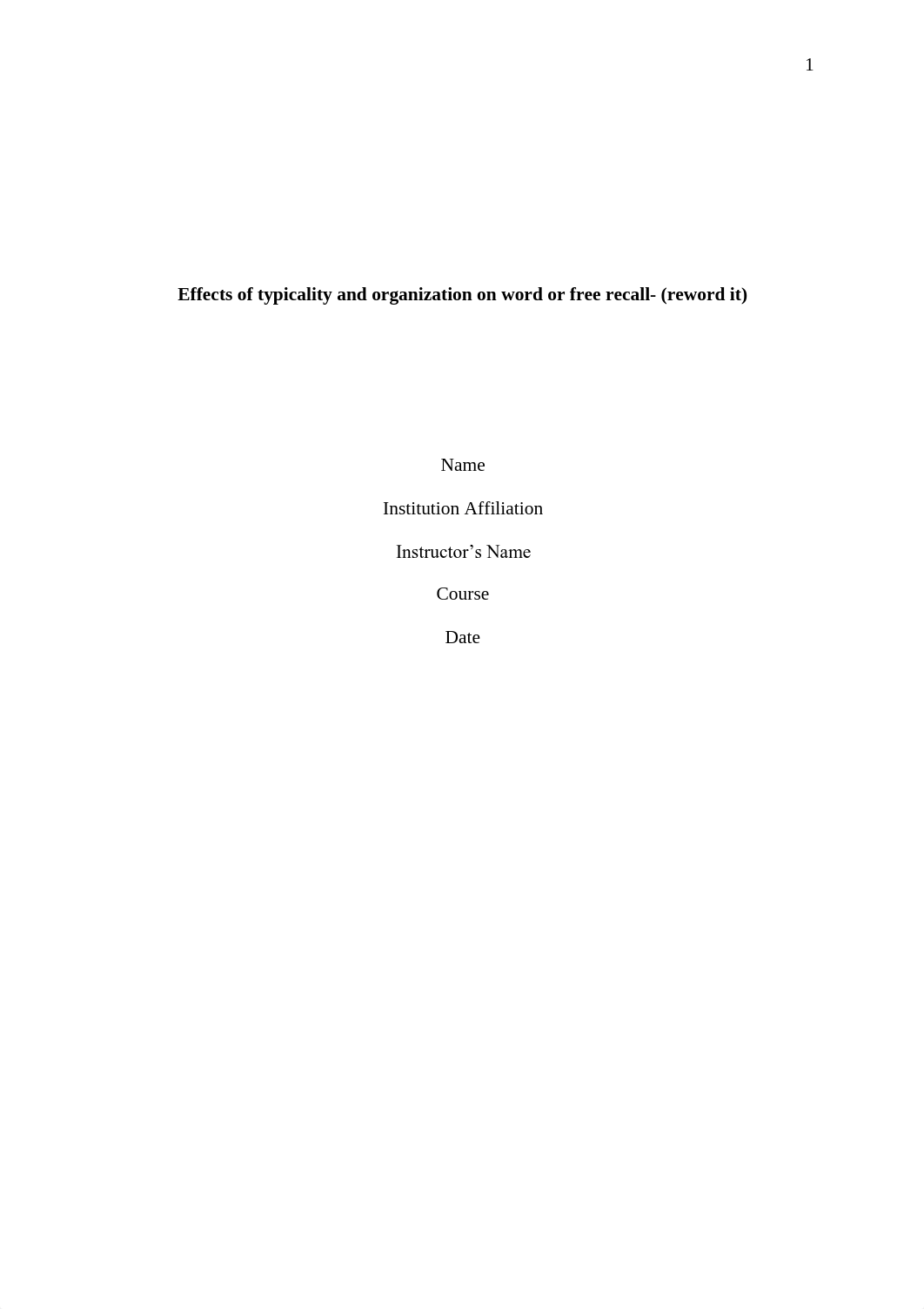 1

Effects of typicality and organization on word or free recall- (reword it)

Name

Institution Affiliation

Instructor’s Name

Course

Date